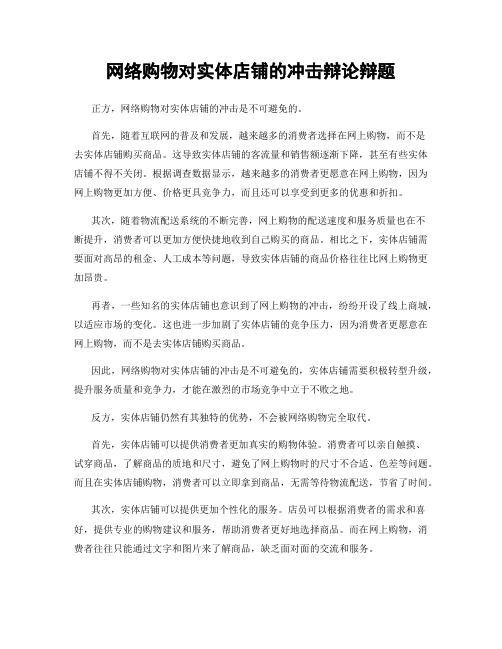 网络购物对实体店铺的冲击辩论辩题

正方，网络购物对实体店铺的冲击是不可避免的。

首先，随着互联网的普及和发展，越来越多的消费者选择在网上购物，而不是去实体店铺购买商品。这导致实体店铺的客流量和销售额逐渐下降，甚至有些实体店铺不得不关闭。根据调查数据显示，越来越多的消费者更愿意在网上购物，因为网上购物更加方便、价格更具竞争力，而且还可以享受到更多的优惠和折扣。

其次，随着物流配送系统的不断完善，网上购物的配送速度和服务质量也在不断提升，消费者可以更加方便快捷地收到自己购买的商品。相比之下，实体店铺需要面对高昂的租金、人工成本等问题，导致实体店铺的商品价格往往比网上购物更加昂贵。

再者，一些知名的实体店铺也意识到了网上购物的冲击，纷纷开设了线上商城，以适应市场的变化。这也进一步加剧了实体店铺的竞争压力，因为消费者更愿意在网上购物，而不是去实体店铺购买商品。

因此，网络购物对实体店铺的冲击是不可避免的，实体店铺需要积极转型升级，提升服务质量和竞争力，才能在激烈的市场竞争中立于不败之地。

反方，实体店铺仍然有其独特的优势，不会被网络购物完全取代。

首先，实体店铺可以提供消费者更加真实的购物体验。消费者可以亲自触摸、试穿商品，了解商品的质地和尺寸，避免了网上购物时的尺寸不合适、色差等问题。而且在实体店铺购物，消费者可以立即拿到商品，无需等待物流配送，节省了时间。

其次，实体店铺可以提供更加个性化的服务。店员可以根据消费者的需求和喜好，提供专业的购物建议和服务，帮助消费者更好地选择商品。而在网上购物，消费者往往只能通过文字和图片来了解商品，缺乏面对面的交流和服务。